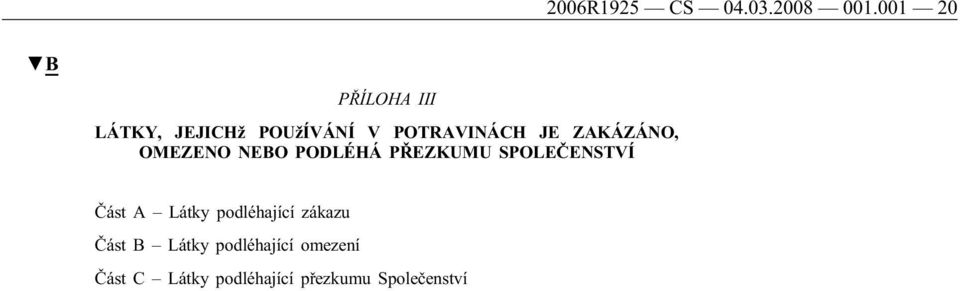 2006R1925 — CS — 04.03.2008 — 001.001 — 20

▼B

PŘÍLOHA III

LÁTKY, JEJICHž POUžÍVÁNÍ V POTRAVINÁCH JE ZAKÁZÁNO, OMEZENO NEBO PODLÉHÁ PŘEZKUMU SPOLEČENSTVÍ

Část A – Látky podléhající zákazu

Část B – Látky podléhající omezení

Část C – Látky podléhající přezkumu Společenství